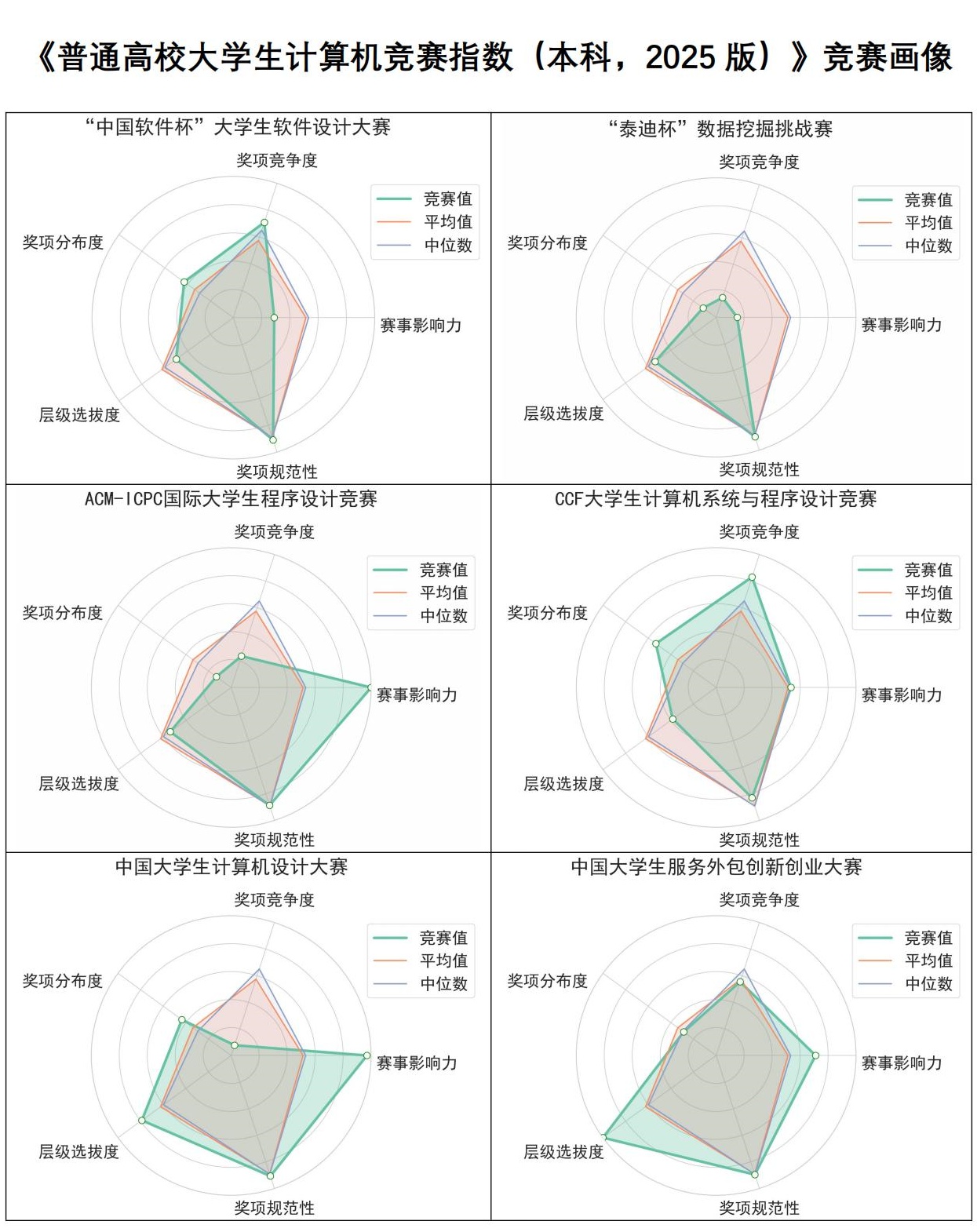 《普通高校大学生计算机竞赛指数（本科，2025 版）》竞赛画像

“中国软件杯”大学生软件设计大赛

奖项竞争度
奖项分布度
赛事影响力
层级选拔度
奖项规范性

竞赛值
平均值
中位数

“泰迪杯”数据挖掘挑战赛

奖项竞争度
奖项分布度
赛事影响力
层级选拔度
奖项规范性

竞赛值
平均值
中位数

ACM-ICPC国际大学生程序设计竞赛

奖项竞争度
奖项分布度
赛事影响力
层级选拔度
奖项规范性

竞赛值
平均值
中位数

CCF大学生计算机系统与程序设计竞赛

奖项竞争度
奖项分布度
赛事影响力
层级选拔度
奖项规范性

竞赛值
平均值
中位数

中国大学生计算机设计大赛

奖项竞争度
奖项分布度
赛事影响力
层级选拔度
奖项规范性

竞赛值
平均值
中位数

中国大学生服务外包创新创业大赛

奖项竞争度
奖项分布度
赛事影响力
层级选拔度
奖项规范性

竞赛值
平均值
中位数